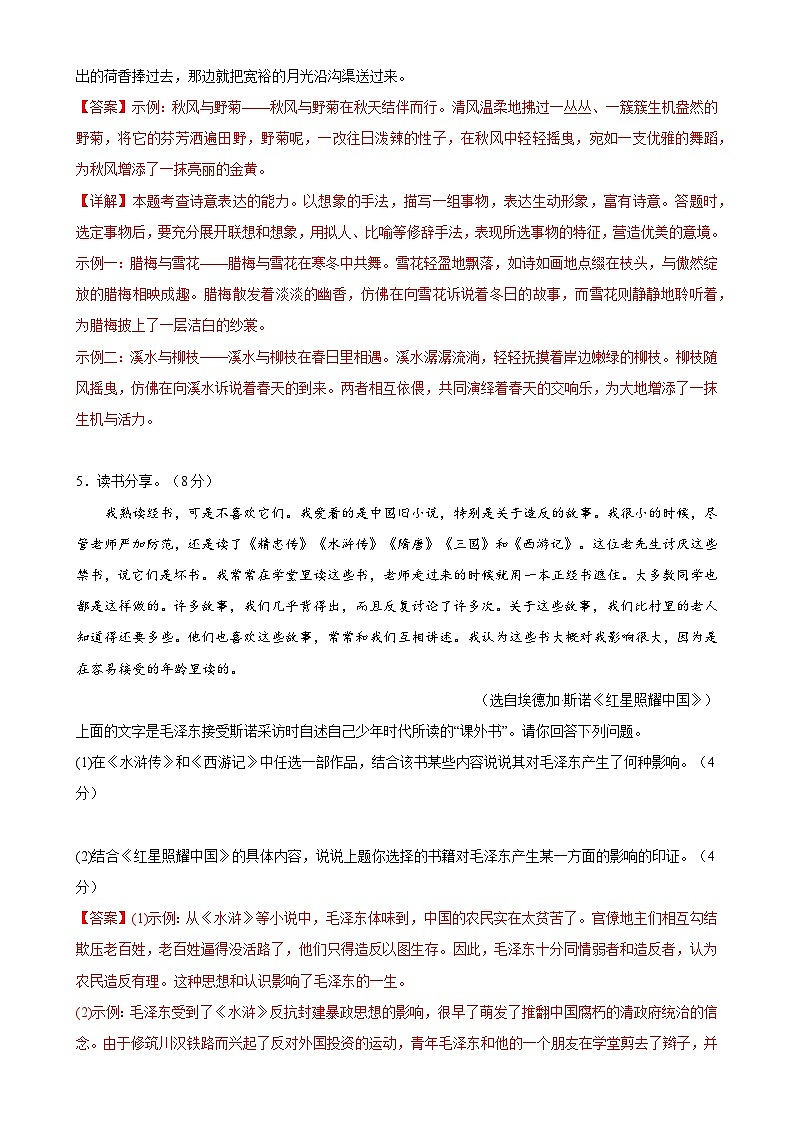 出的荷香捧过去，那边就把宽裕的月光沿沟渠送过来。

【答案】示例：秋风与野菊——秋风与野菊在秋天结伴而行。清风温柔地拂过一丛丛、一簇簇生机盎然的野菊，将它的芬芳洒遍田野，野菊呢，一改往日泼辣的性子，在秋风中轻轻摇曳，宛如一支优雅的舞蹈，为秋风增添了一抹亮丽的金黄。

【详解】本题考查诗意表达的能力。以想象的手法，描写一组事物，表达生动形象，富有诗意。答题时，选定事物后，要充分展开联想和想象，用拟人、比喻等修辞手法，表现所选事物的特征，营造优美的意境。

示例一：腊梅与雪花——腊梅与雪花在寒冬中共舞。雪花轻盈地飘落，如诗如画地点缀在枝头，与傲然绽放的腊梅相映成趣。腊梅散发着淡淡的幽香，仿佛在向雪花诉说着冬日的故事，而雪花则静静地聆听着，为腊梅披上了一层洁白的纱裳。

示例二：溪水与柳枝——溪水与柳枝在春日里相遇。溪水潺潺流淌，轻轻抚摸着岸边嫩绿的柳枝。柳枝随风摇曳，仿佛在向溪水诉说着春天的到来。两者相互依偎，共同演绎着春天的交响乐，为大地增添了一抹生机与活力。

5．读书分享。（8分）

我熟读经书，可是不喜欢它们。我爱看的是中国旧小说，特别是关于造反的故事。我很小的时候，尽管老师严加防范，还是读了《精忠传》《水浒传》《隋唐》《三国》和《西游记》。这位老先生讨厌这些禁书，说它们是坏书。我常常在学堂里读这些书，老师走过来的时候就用一本正经书遮住。大多数同学也都是这样做的。许多故事，我们几乎背得出，而且反复讨论了许多次。关于这些故事，我们比村里的老人知道得还要多些。他们也喜欢这些故事，常常和我们互相讲述。我认为这些书大概对我影响很大，因为是在容易接受的年龄里读的。

（选自埃德加·斯诺《红星照耀中国》）

上面的文字是毛泽东接受斯诺采访时自述自己少年时代所读的“课外书”。请你回答下列问题。

(1)在《水浒传》和《西游记》中任选一部作品，结合该书某些内容说说其对毛泽东产生了何种影响。（4分）

(2)结合《红星照耀中国》的具体内容，说说上题你选择的书籍对毛泽东产生某一方面的影响的印证。（4分）

【答案】(1)示例：从《水浒》等小说中，毛泽东体味到，中国的农民实在太贫苦了。官僚地主们相互勾结欺压老百姓，老百姓逼得没活路了，他们只得造反以图生存。因此，毛泽东十分同情弱者和造反者，认为农民造反有理。这种思想和认识影响了毛泽东的一生。

(2)示例：毛泽东受到了《水浒》反抗封建暴政思想的影响，很早了萌发了推翻中国腐朽的清政府统治的信念。由于修筑川汉铁路而兴起了反对外国投资的运动，青年毛泽东和他的一个朋友在学堂剪去了辫子，并